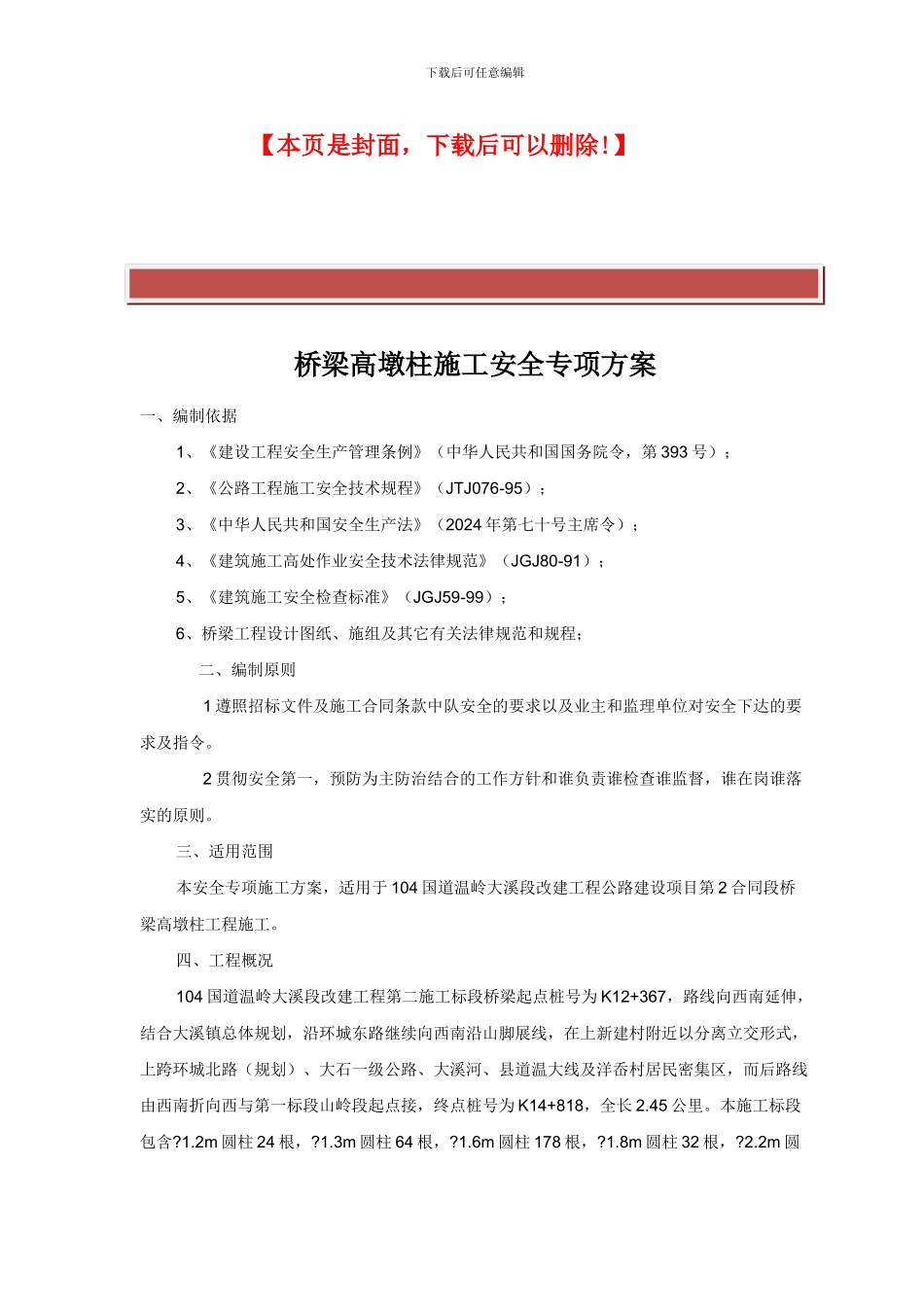 下载后可任意编辑

【本页是封面，下载后可以删除！】

桥梁高墩柱施工安全专项方案

一、编制依据

1、《建设工程安全生产管理条例》（中华人民共和国国务院令，第 393 号）；

2、《公路工程施工安全技术规程》（JTJ076-95）；

3、《中华人民共和国安全生产法》（2024 年第七十号主席令）；

4、《建筑施工高处作业安全技术法律规范》（JGJ80-91）；

5、《建筑施工安全检查标准》（JGJ59-99）；

6、桥梁工程设计图纸、施组及其它有关法律规范和规程；

二、编制原则

1 遵照招标文件及施工合同条款中队安全的要求以及业主和监理单位对安全下达的要求及指令。

2 贯彻安全第一，预防为主防治结合的工作方针和谁负责谁检查谁监督，谁在岗谁落实的原则。

三、适用范围

本安全专项施工方案，适用于 104 国道温岭大溪段改建工程公路建设项目第 2 合同段桥梁高墩柱工程施工。

四、工程概况

104 国道温岭大溪段改建工程第二施工标段桥梁起点桩号为 K12+367，路线向西南延伸，结合大溪镇总体规划，沿环城东路继续向西南沿山脚展线，在上新建村附近以分离立交形式，上跨环城北路（规划）、大石一级公路、大溪河、县道温大线及洋岙村居民密集区，而后路线由西南折向西与第一标段山岭段起点接，终点桩号为 K14+818，全长 2.45 公里。本施工标段包含?1.2m 圆柱 24 根，?1.3m 圆柱 64 根，?1.6m 圆柱 178 根，?1.8m 圆柱 32 根，?2.2m 圆